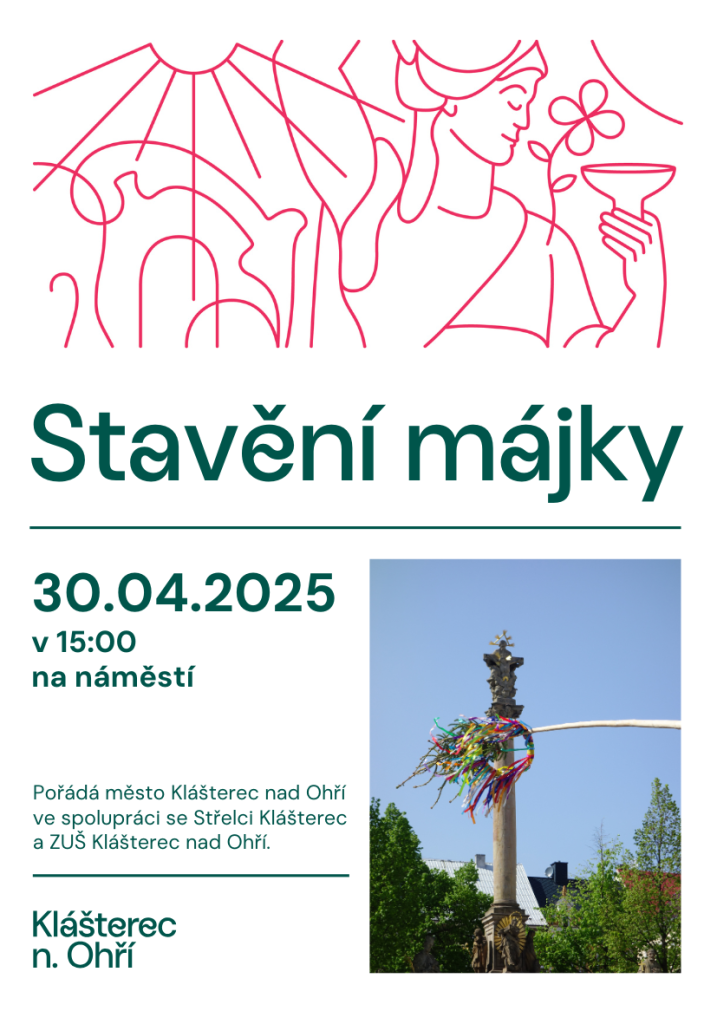 Stavění májky

30.04.2025
v 15:00
na náměstí

Pořádá město Klášterec nad Ohří ve spolupráci se Střelci Klášterec a ZUŠ Klášterec nad Ohří.

Klášterec
n. Ohří